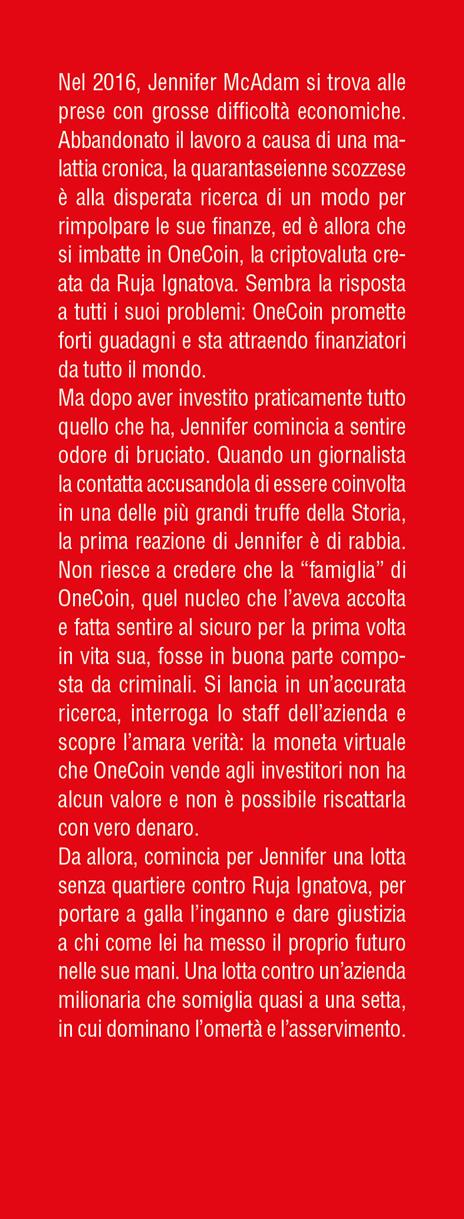 Nel 2016, Jennifer McAdam si trova alle prese con grosse difficoltà economiche. Abbandonato il lavoro a causa di una malattia cronica, la quarantaseienne scozzese è alla disperata ricerca di un modo per rimpolpare le sue finanze, ed è allora che si imbatte in OneCoin, la criptovaluta creata da Ruja Ignatova. Sembra la risposta a tutti i suoi problemi: OneCoin promette forti guadagni e sta attraendo finanziatori da tutto il mondo.
Ma dopo aver investito praticamente tutto quello che ha, Jennifer comincia a sentire odore di bruciato. Quando un giornalista la contatta accusandola di essere coinvolta in una delle più grandi truffe della Storia, la prima reazione di Jennifer è di rabbia. Non riesce a credere che la “famiglia” di OneCoin, quel nucleo che l’aveva accolta e fatta sentire al sicuro per la prima volta in vita sua, fosse in buona parte composta da criminali. Si lancia in un’accurata ricerca, interroga lo staff dell’azienda e scopre l’amara verità: la moneta virtuale che OneCoin vende agli investitori non ha alcun valore e non è possibile riscattarla con vero denaro.
Da allora, comincia per Jennifer una lotta senza quartiere contro Ruja Ignatova, per portare a galla l’inganno e dare giustizia a chi come lei ha messo il proprio futuro nelle sue mani. Una lotta contro un’azienda milionaria che somiglia quasi a una setta, in cui dominano l’omertà e l’asservimento.